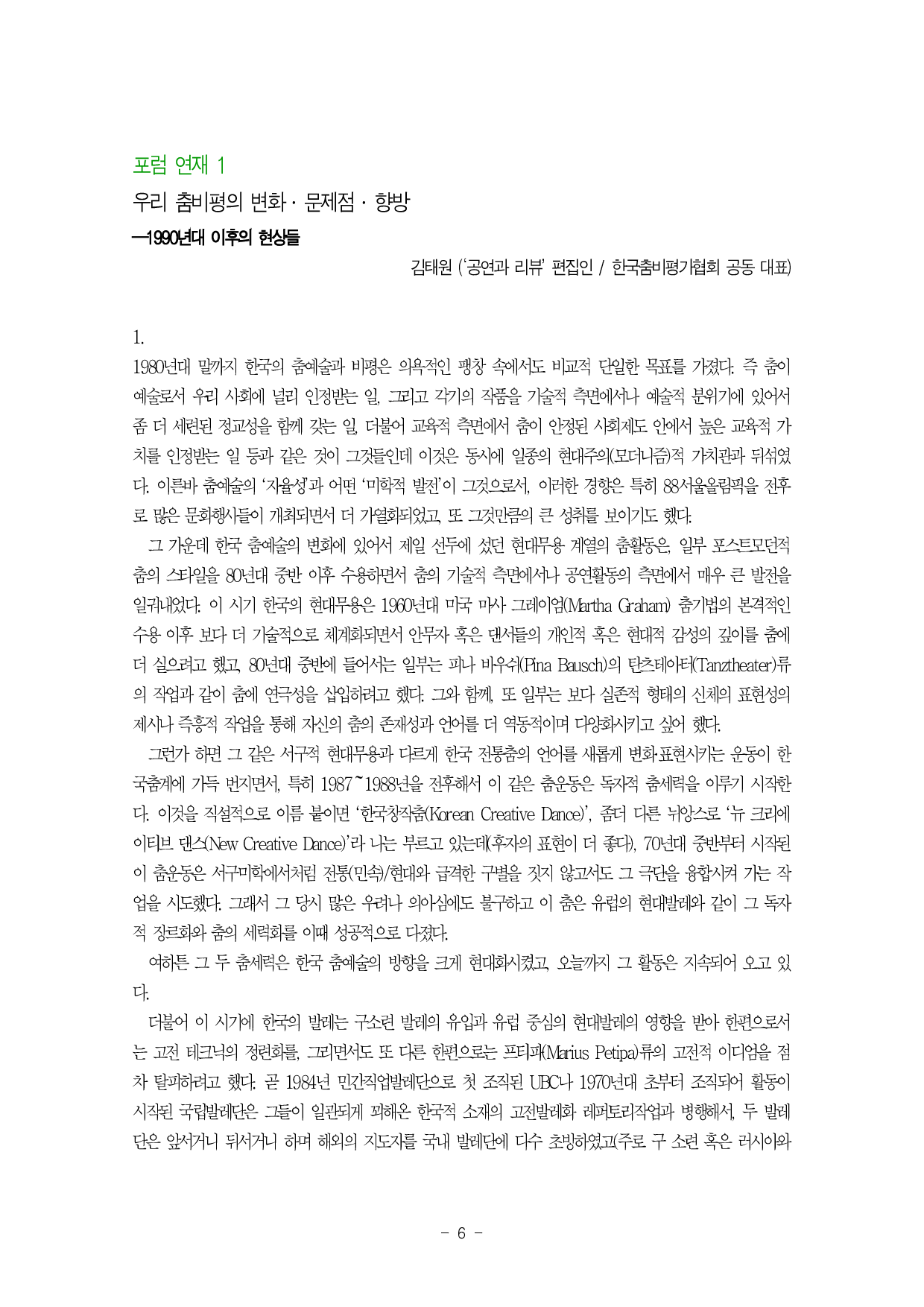 포럼 연재 1

우리 춤비평의 변화 · 문제점 · 향방

—1990년대 이후의 현상들

김태원 ('공연과 리뷰' 편집인 / 한국춤비평가협회 공동 대표)

1.

1980년대 말까지 한국의 춤예술과 비평은 의욕적인 팽창 속에서도 비교적 단일한 목표를 가졌다. 즉 춤이 예술로서 우리 사회에 널리 인정받는 일, 그리고 각기의 작품을 기술적 측면에서나 예술적 분위기에 있어서 좀 더 세련된 정교성을 함께 갖는 일, 더불어 교육적 측면에서 춤이 안정된 사회제도 안에서 높은 교육적 가치를 인정받는 일 등과 같은 것이 그것들인데 이것은 동시에 일종의 현대주의(모더니즘)적 가치관과 뒤섞였다. 이른바 춤예술의 '자율성'과 어떤 '미학적 발전'이 그것으로서, 이러한 경향은 특히 88서울올림픽을 전후로 많은 문화행사들이 개최되면서 더 가열화되었고, 또 그것만큼의 큰 성취를 보이기도 했다.

그 가운데 한국 춤예술의 변화에 있어서 제일 선두에 섰던 현대무용 계열의 춤활동은, 일부 포스트모던적 춤의 스타일을 80년대 중반 이후 수용하면서 춤의 기술적 측면에서나 공연활동의 측면에서 매우 큰 발전을 일궈내었다. 이 시기 한국의 현대무용은 1960년대 미국 마사 그레이엄(Martha Graham) 춤기법의 본격적인 수용 이후 보다 더 기술적으로 체계화되면서 안무자 혹은 댄서들의 개인적 혹은 현대적 감성의 깊이를 춤에 더 실으려고 했고, 80년대 중반에 들어서는 일부는 피나 바우쉬(Pina Bausch)의 탄츠테아터(Tanztheater)류의 작업과 같이 춤에 연극성을 삽입하려고 했다. 그와 함께, 또 일부는 보다 실존적 형태의 신체의 표현성의 제시나 즉흥적 작업을 통해 자신의 춤의 존재성과 언어를 더 역동적이며 다양화시키고 싶어 했다.

그런가 하면 그 같은 서구적 현대무용과 다르게 한국 전통춤의 언어를 새롭게 변화·표현시키는 운동이 한국춤계에 가득 번지면서, 특히 1987~1988년을 전후해서 이 같은 춤운동은 독자적 춤세력을 이루기 시작한다. 이것을 직설적으로 이름 붙이면 '한국창작춤(Korean Creative Dance)', 좀더 다른 뉘앙스로 '뉴 크리에이티브 댄스(New Creative Dance)'라 나는 부르고 있는데(후자의 표현이 더 좋다), 70년대 중반부터 시작된 이 춤운동은 서구미학에서처럼 전통(민속)/현대와 급격한 구별을 짓지 않고서도 그 극단을 융합시켜 가는 작업을 시도했다. 그래서 그 당시 많은 우려나 의아심에도 불구하고 이 춤은 유럽의 현대발레와 같이 그 독자적 장르화와 춤의 세력화를 이때 성공적으로 다졌다.

여하튼 그 두 춤세력은 한국 춤예술의 방향을 크게 현대화시켰고, 오늘까지 그 활동은 지속되어 오고 있다.

더불어 이 시기에 한국의 발레는 구소련 발레의 유입과 유럽 중심의 현대발레의 영향을 받아 한편으로서는 고전 테크닉의 정련화를, 그러면서도 또 다른 한편으로는 프티파(Marius Petipa)류의 고전적 이디엄을 점차 탈피하려고 했다. 곧 1984년 민간직업발레단으로 첫 조직된 UBC나 1970년대 초부터 조직되어 활동이 시작된 국립발레단은 그들이 일관되게 꾀해온 한국적 소재의 고전발레화 레퍼토리작업과 병행해서, 두 발레단은 앞서거니 뒤서거니 하며 해외의 지도자를 국내 발레단에 다수 초빙하였고(주로 구 소련 혹은 러시아와

- 6 -